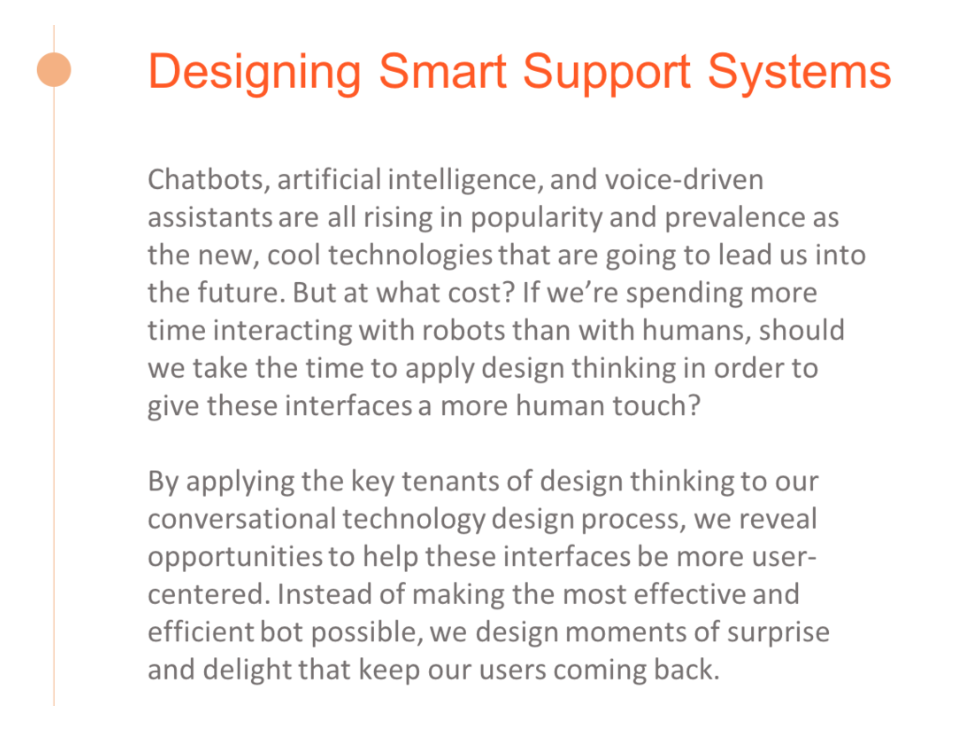 Designing Smart Support Systems

Chatbots, artificial intelligence, and voice-driven assistants are all rising in popularity and prevalence as the new, cool technologies that are going to lead us into the future. But at what cost? If we're spending more time interacting with robots than with humans, should we take the time to apply design thinking in order to give these interfaces a more human touch?

By applying the key tenants of design thinking to our conversational technology design process, we reveal opportunities to help these interfaces be more user-centered. Instead of making the most effective and efficient bot possible, we design moments of surprise and delight that keep our users coming back.